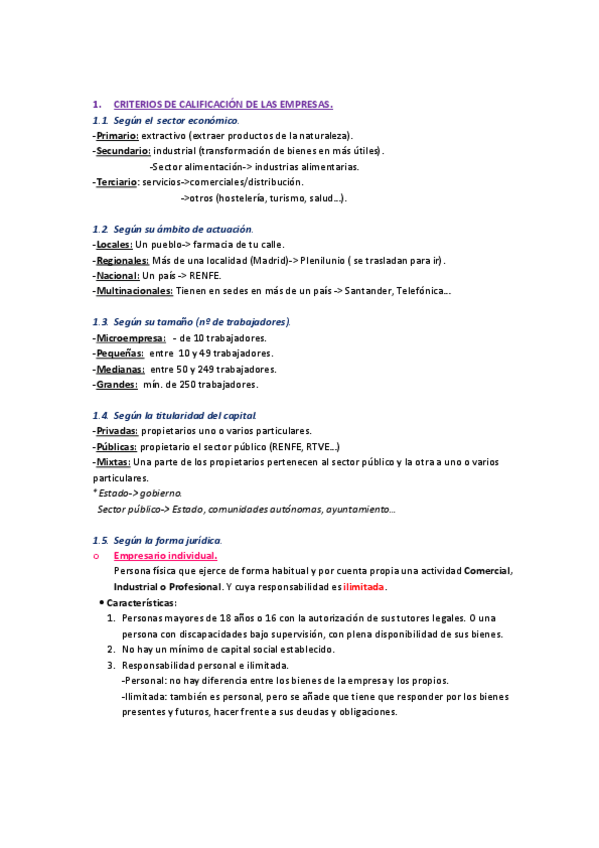 1. CRITERIOS DE CALIFICACIÓN DE LAS EMPRESAS.

1.1. Según el sector económico.
-Primario: extractivo (extraer productos de la naturaleza).
-Secundario: industrial (transformación de bienes en más útiles).
-Sector alimentación-> industrias alimentarias.
-Terciario: servicios->comerciales/distribución.
->otros (hostelería, turismo, salud…).

1.2. Según su ámbito de actuación.
-Locales: Un pueblo-> farmacia de tu calle.
-Regionales: Más de una localidad (Madrid)-> Plenilunio ( se trasladan para ir).
-Nacional: Un país -> RENFE.
-Multinacionales: Tienen en sedes en más de un país -> Santander, Telefónica…

1.3. Según su tamaño (nº de trabajadores).
-Microempresa: - de 10 trabajadores.
-Pequeñas: entre 10 y 49 trabajadores.
-Medianas: entre 50 y 249 trabajadores.
-Grandes: mín. de 250 trabajadores.

1.4. Según la titularidad del capital.
-Privadas: propietarios uno o varios particulares.
-Públicas: propietario el sector público (RENFE, RTVE…)
-Mixtas: Una parte de los propietarios pertenecen al sector público y la otra a uno o varios particulares.
* Estado-> gobierno.
Sector público-> Estado, comunidades autónomas, ayuntamiento…

1.5. Según la forma jurídica.
o Empresario individual.
Persona física que ejerce de forma habitual y por cuenta propia una actividad Comercial, Industrial o Profesional. Y cuya responsabilidad es ilimitada.
• Características:
1. Personas mayores de 18 años o 16 con la autorización de sus tutores legales. O una persona con discapacidades bajo supervisión, con plena disponibilidad de sus bienes.
2. No hay un mínimo de capital social establecido.
3. Responsabilidad personal e ilimitada.
-Personal: no hay diferencia entre los bienes de la empresa y los propios.
-Ilimitada: también es personal, pero se añade que tiene que responder por los bienes presentes y futuros, hacer frente a sus deudas y obligaciones.